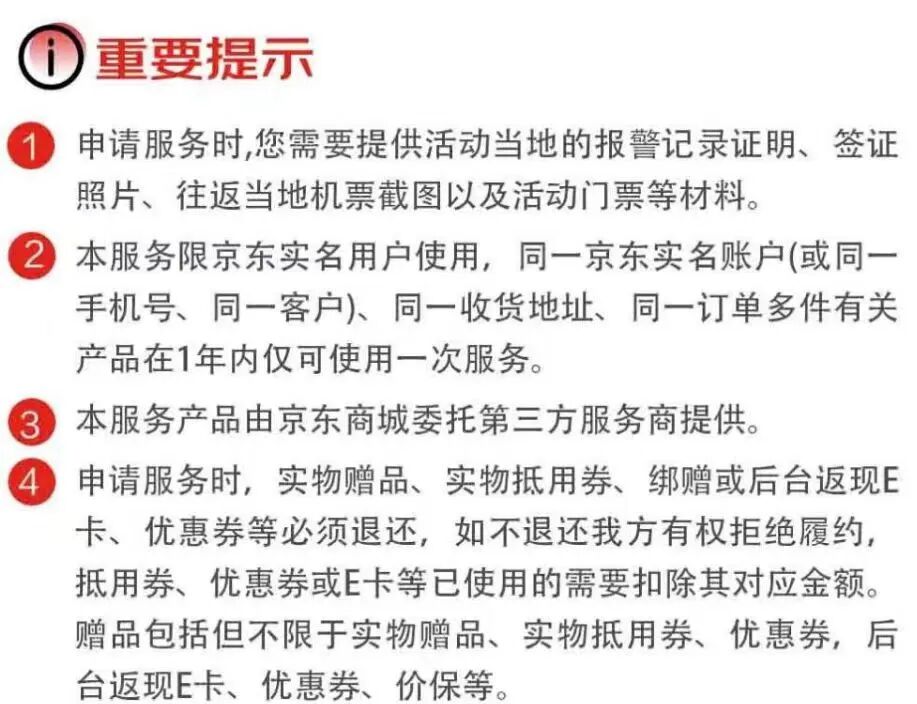 i 重要提示

1 申请服务时,您需要提供活动当地的报警记录证明、签证照片、往返当地机票截图以及活动门票等材料。

2 本服务限京东实名用户使用，同一京东实名账户(或同一手机号、同一客户)、同一收货地址、同一订单多件有关产品在1年内仅可使用一次服务。

3 本服务产品由京东商城委托第三方服务商提供。

4 申请服务时，实物赠品、实物抵用券、绑赠或后台返现E卡、优惠券等必须退还，如不退还我方有权拒绝履约，抵用券、优惠券或E卡等已使用的需要扣除其对应金额。赠品包括但不限于实物赠品、实物抵用券、优惠券，后台返现E卡、优惠券、价保等。